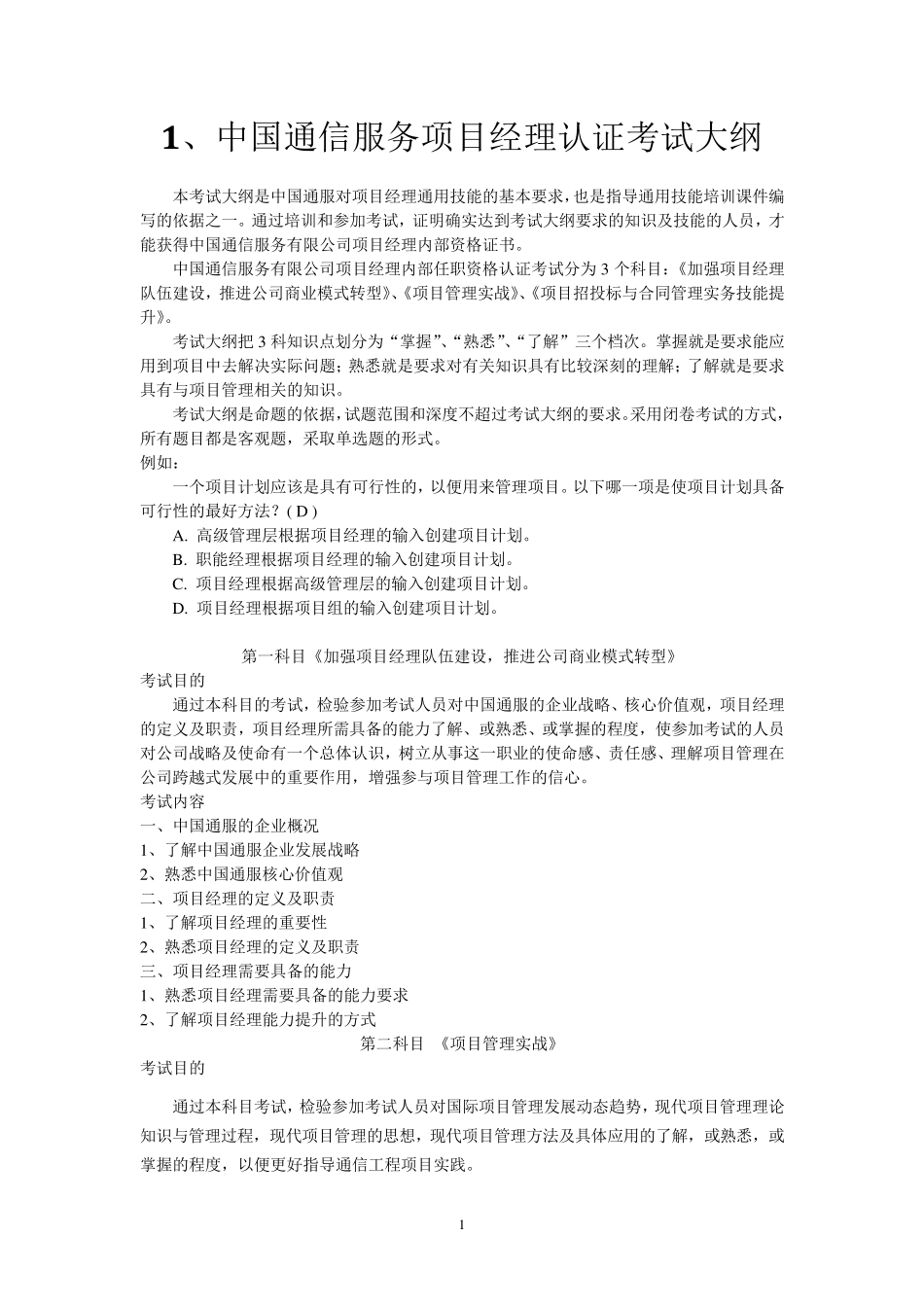 1、中国通信服务项目经理认证考试大纲

本考试大纲是中国通服对项目经理通用技能的基本要求，也是指导通用技能培训课件编写的依据之一。通过培训和参加考试，证明确实达到考试大纲要求的知识及技能的人员，才能获得中国通信服务有限公司项目经理内部资格证书。

中国通信服务有限公司项目经理内部任职资格认证考试分为 3 个科目：《加强项目经理队伍建设，推进公司商业模式转型》、《项目管理实战》、《项目招投标与合同管理实务技能提升》。

考试大纲把 3 科知识点划分为“掌握”、“熟悉”、“了解”三个档次。掌握就是要求能应用到项目中去解决实际问题；熟悉就是要求对有关知识具有比较深刻的理解；了解就是要求具有与项目管理相关的知识。

考试大纲是命题的依据，试题范围和深度不超过考试大纲的要求。采用闭卷考试的方式，所有题目都是客观题，采取单选题的形式。

例如：

一个项目计划应该是具有可行性的，以便用来管理项目。以下哪一项是使项目计划具备可行性的最好方法？( D )

A. 高级管理层根据项目经理的输入创建项目计划。

B. 职能经理根据项目经理的输入创建项目计划。

C. 项目经理根据高级管理层的输入创建项目计划。

D. 项目经理根据项目组的输入创建项目计划。

第一科目《加强项目经理队伍建设，推进公司商业模式转型》

考试目的

通过本科目的考试，检验参加考试人员对中国通服的企业战略、核心价值观，项目经理的定义及职责，项目经理所需具备的能力了解、或熟悉、或掌握的程度，使参加考试的人员对公司战略及使命有一个总体认识，树立从事这一职业的使命感、责任感、理解项目管理在公司跨越式发展中的重要作用，增强参与项目管理工作的信心。

考试内容

一、中国通服的企业概况

1、了解中国通服企业发展战略

2、熟悉中国通服核心价值观

二、项目经理的定义及职责

1、了解项目经理的重要性

2、熟悉项目经理的定义及职责

三、项目经理需要具备的能力

1、熟悉项目经理需要具备的能力要求

2、了解项目经理能力提升的方式

第二科目 《项目管理实战》

考试目的

通过本科目考试，检验参加考试人员对国际项目管理发展动态趋势，现代项目管理理论知识与管理过程，现代项目管理的思想，现代项目管理方法及具体应用的了解，或熟悉，或掌握的程度，以便更好指导通信工程项目实践。

1